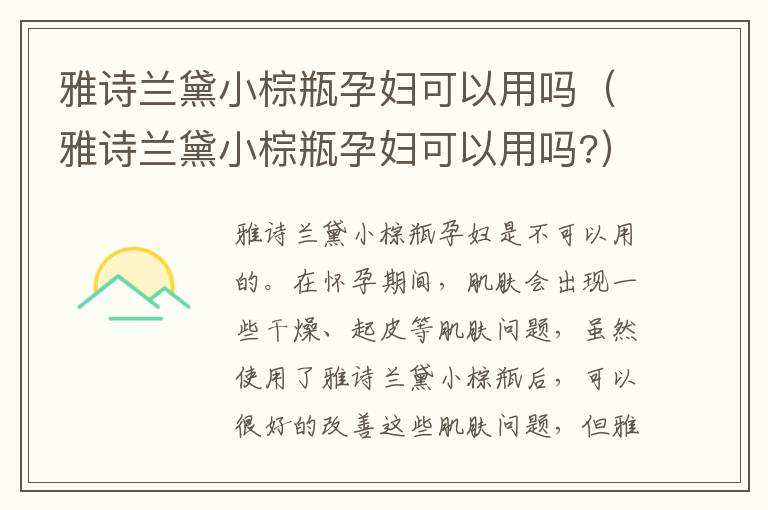 雅诗兰黛小棕瓶孕妇可以用吗（雅诗兰黛小棕瓶孕妇可以用吗?）

雅诗兰黛小棕瓶孕妇是不可以用的。在怀孕期间，肌肤会出现一些干燥、起皮等肌肤问题，虽然使用了雅诗兰黛小棕瓶后，可以很好的改善这些肌肤问题，但雅